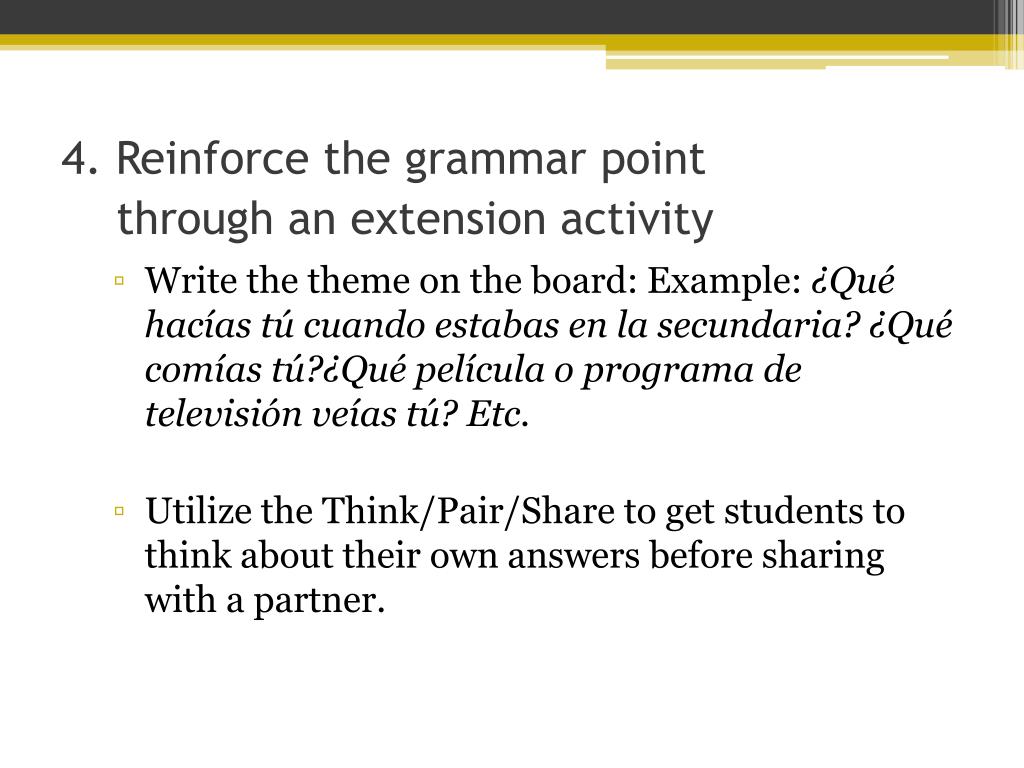 4. Reinforce the grammar point through an extension activity

▫ Write the theme on the board: Example: ¿Qué hacías tú cuando estabas en la secundaria? ¿Qué comías tú?¿Qué película o programa de televisión veías tú? Etc.

▫ Utilize the Think/Pair/Share to get students to think about their own answers before sharing with a partner.